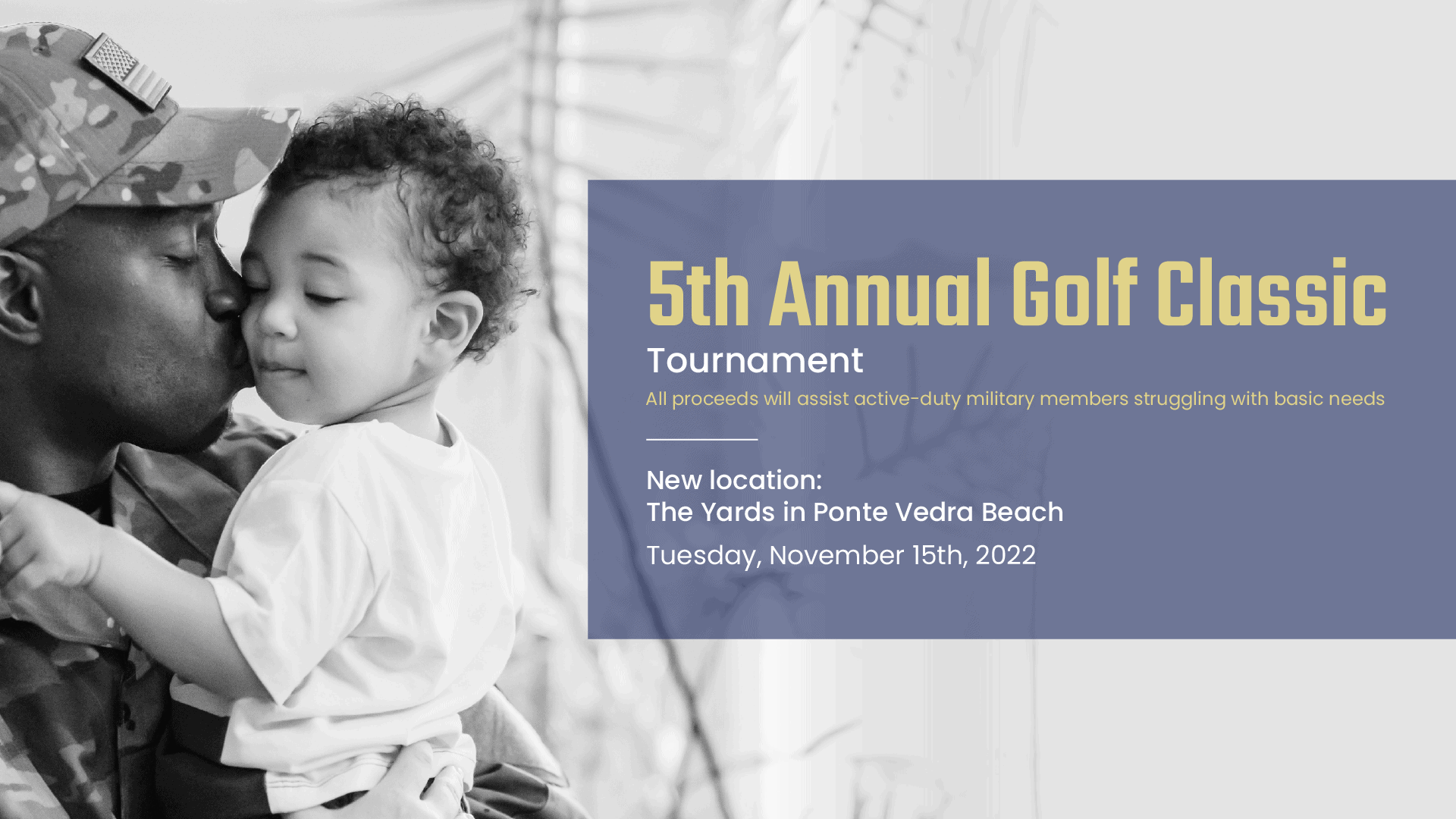 5th Annual Golf Classic

Tournament

All proceeds will assist active-duty military members struggling with basic needs

New location:
The Yards in Ponte Vedra Beach

Tuesday, November 15th, 2022